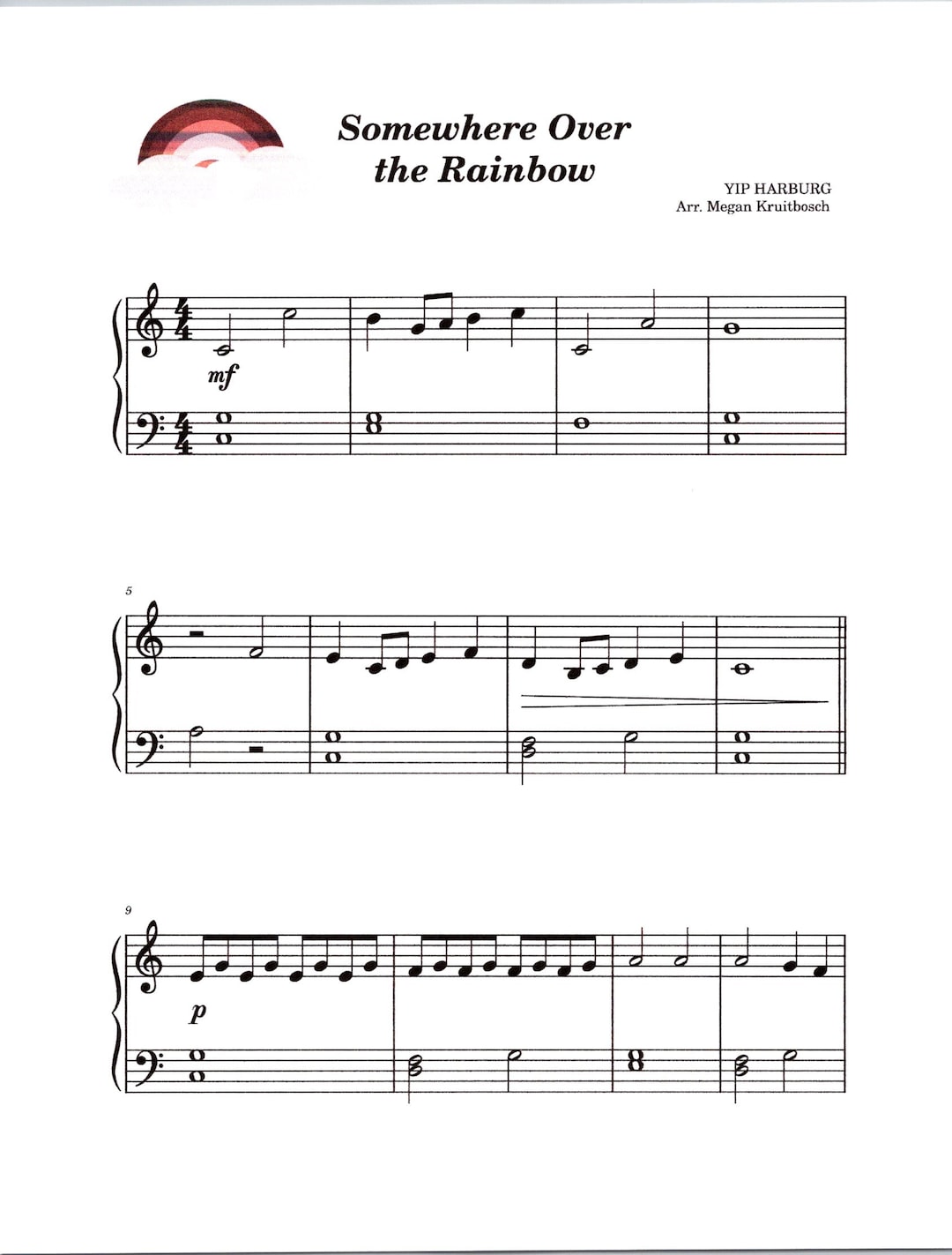 Somewhere Over the Rainbow

YIP HARBURG
Arr. Megan Kruitbosch

mf

5

9

p